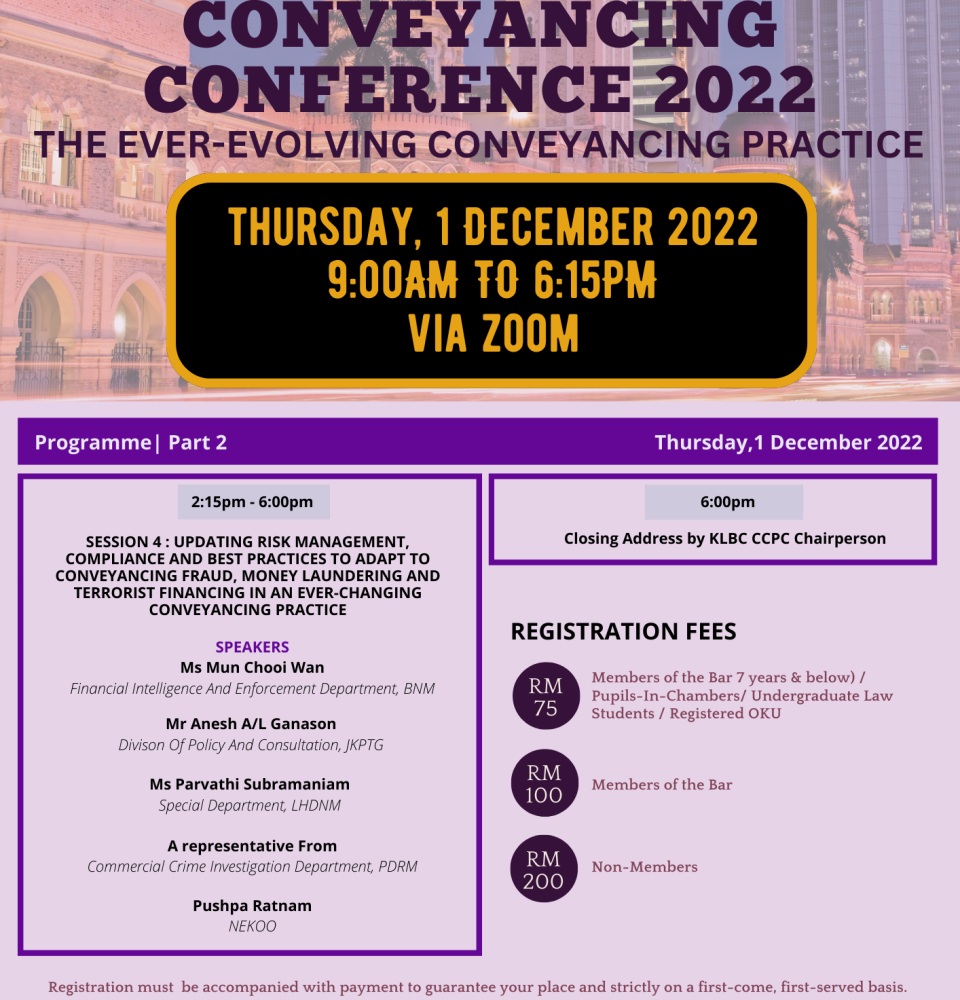 CONVEYANCING CONFERENCE 2022

THE EVER-EVOLVING CONVEYANCING PRACTICE

THURSDAY, 1 DECEMBER 2022
9:00AM TO 6:15PM
VIA ZOOM

Programme| Part 2

Thursday,1 December 2022

2:15pm - 6:00pm

SESSION 4 : UPDATING RISK MANAGEMENT, COMPLIANCE AND BEST PRACTICES TO ADAPT TO CONVEYANCING FRAUD, MONEY LAUNDERING AND TERRORIST FINANCING IN AN EVER-CHANGING CONVEYANCING PRACTICE

SPEAKERS
Ms Mun Chooi Wan
Financial Intelligence And Enforcement Department, BNM

Mr Anesh A/L Ganason
Divison Of Policy And Consultation, JKPTG

Ms Parvathi Subramaniam
Special Department, LHDNM

A representative From
Commercial Crime Investigation Department, PDRM

Pushpa Ratnam
NEKOO

6:00pm

Closing Address by KLBC CCPC Chairperson

REGISTRATION FEES

RM 75
Members of the Bar 7 years & below) / Pupils-In-Chambers/ Undergraduate Law Students / Registered OKU

RM 100
Members of the Bar

RM 200
Non-Members

Registration must be accompanied with payment to guarantee your place and strictly on a first-come, first-served basis.